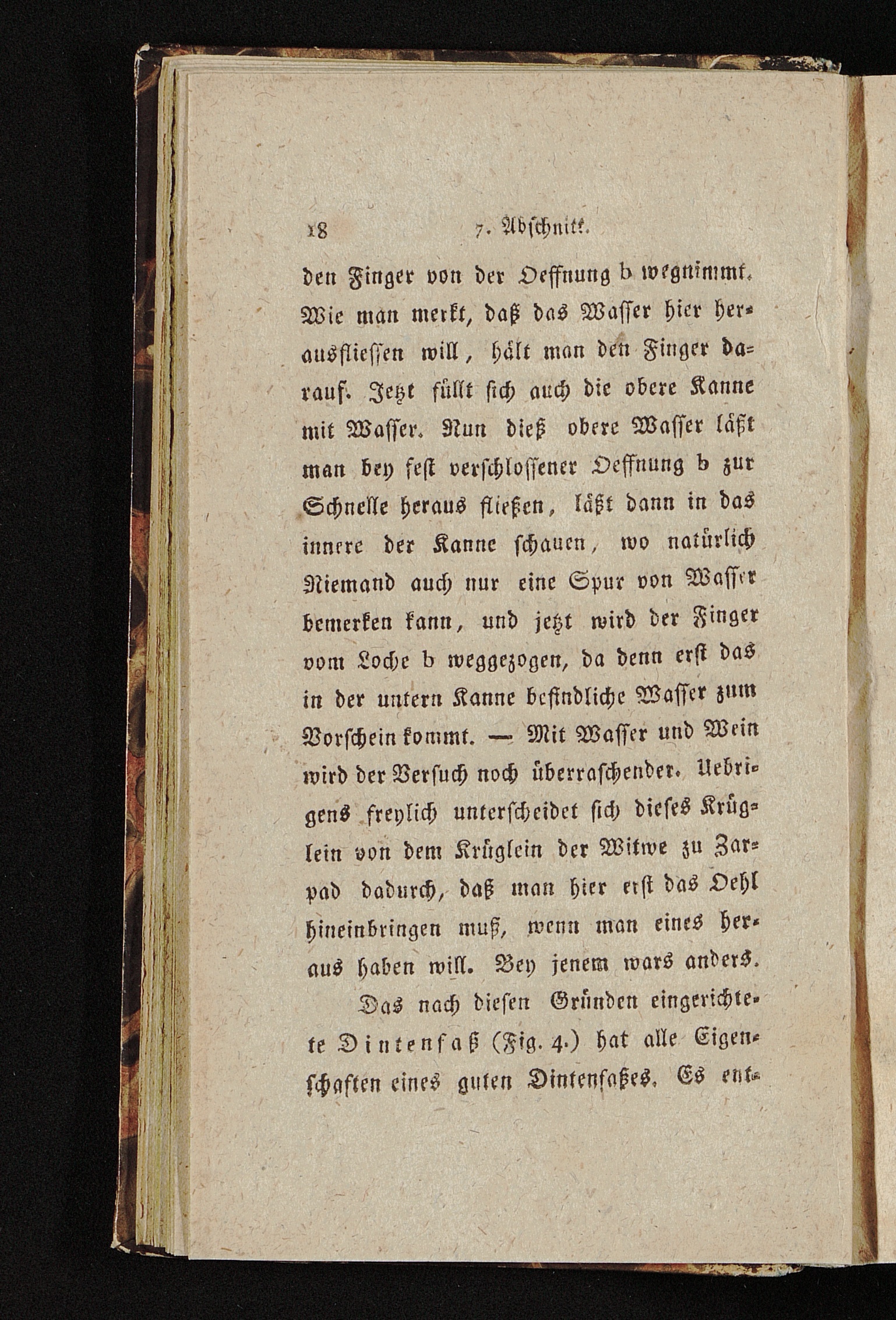 18 7. Abschnitt.

den Finger von der Oeffnung b wegnimmt. Wie man merkt, daß das Wasser hier herausfliessen will, hält man den Finger darauf. Jetzt füllt sich auch die obere Kanne mit Wasser. Nun dieß obere Wasser läßt man bey fest verschlossener Oeffnung b zur Schnelle heraus fließen, läßt dann in das innere der Kanne schauen, wo natürlich Niemand auch nur eine Spur von Wasser bemerken kann, und jetzt wird der Finger vom Loche b weggezogen, da denn erst das in der untern Kanne befindliche Wasser zum Vorschein kommt. — Mit Wasser und Wein wird der Versuch noch überraschender. Uebrigens freylich unterscheidet sich dieses Krüglein von dem Krüglein der Witwe zu Zarpad dadurch, daß man hier erst das Oehl hineinbringen muß, wenn man eines heraus haben will. Bey jenem wars anders.

Das nach diesen Gründen eingerichtete Dintenfaß (Fig. 4.) hat alle Eigenschaften eines guten Dintenfaßes. Es ent-